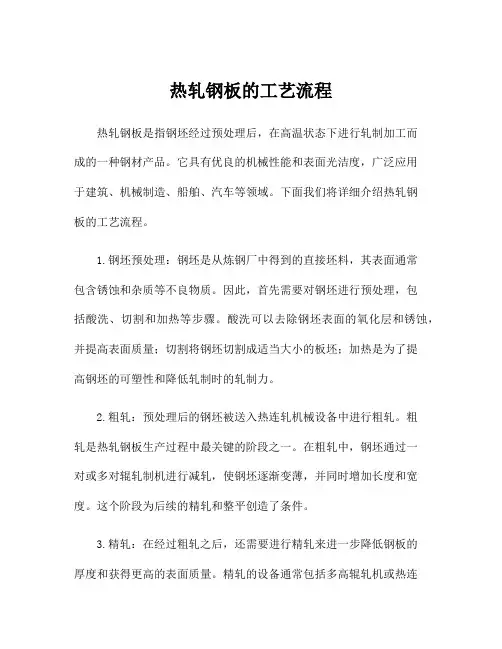 热轧钢板的工艺流程

热轧钢板是指钢坯经过预处理后，在高温状态下进行轧制加工而成的一种钢材产品。它具有优良的机械性能和表面光洁度，广泛应用于建筑、机械制造、船舶、汽车等领域。下面我们将详细介绍热轧钢板的工艺流程。

1.钢坯预处理：钢坯是从炼钢厂中得到的直接坯料，其表面通常包含锈蚀和杂质等不良物质。因此，首先需要对钢坯进行预处理，包括酸洗、切割和加热等步骤。酸洗可以去除钢坯表面的氧化层和锈蚀，并提高表面质量；切割将钢坯切割成适当大小的板坯；加热是为了提高钢坯的可塑性和降低轧制时的轧制力。

2.粗轧：预处理后的钢坯被送入热连轧机械设备中进行粗轧。粗轧是热轧钢板生产过程中最关键的阶段之一。在粗轧中，钢坯通过一对或多对辊轧制机进行减轧，使钢坯逐渐变薄，并同时增加长度和宽度。这个阶段为后续的精轧和整平创造了条件。

3.精轧：在经过粗轧之后，还需要进行精轧来进一步降低钢板的厚度和获得更高的表面质量。精轧的设备通常包括多高辊轧机或热连